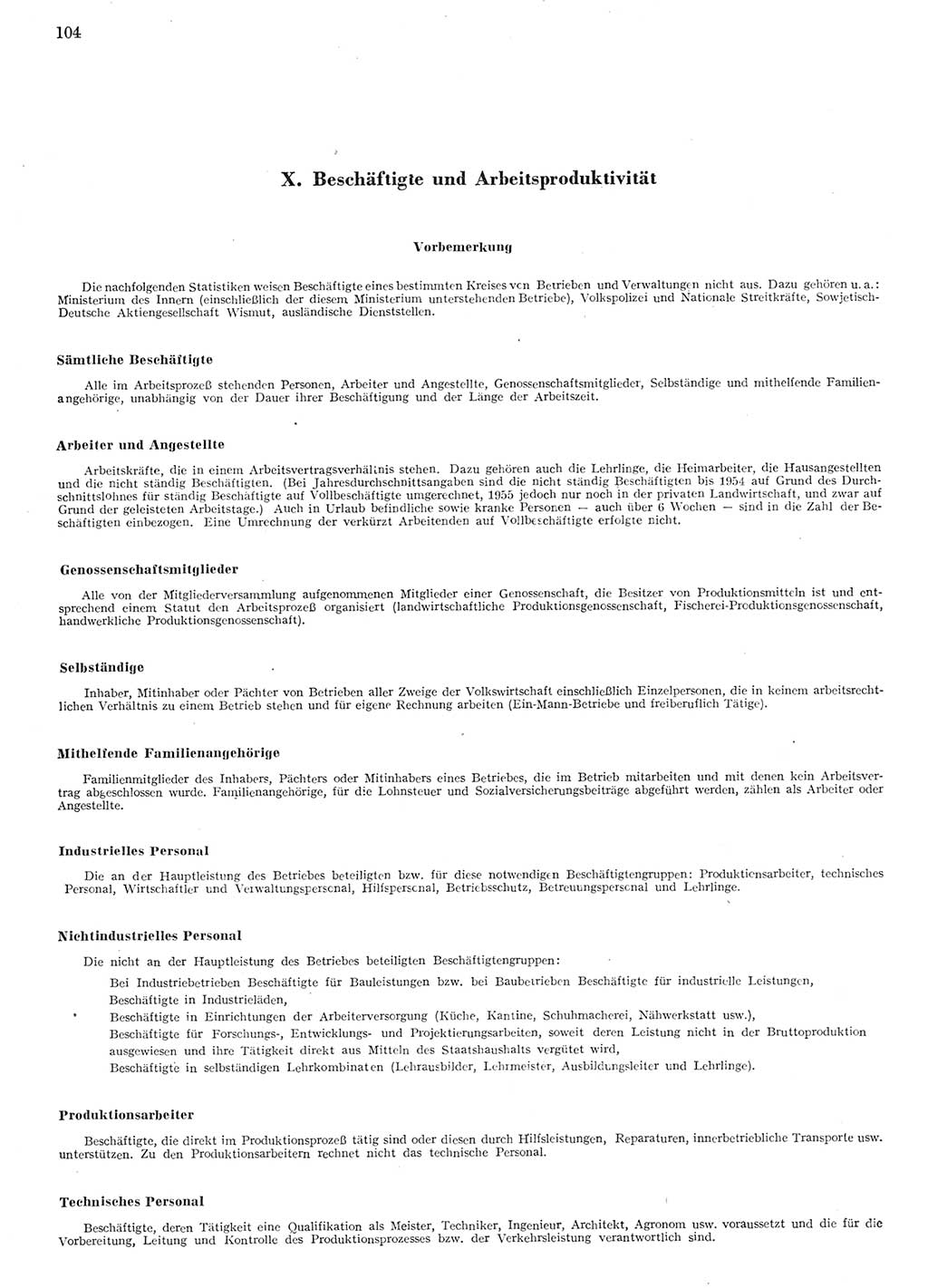 104

X. Beschäftigte und Arbeitsproduktivität

Vorbemerkung

Die nachfolgenden Statistiken weisen Beschäftigte eines bestimmten Kreises von Betrieben und Verwaltungen nicht aus. Dazu gehören u. a.: Ministerium des Innern (einschließlich der diesem Ministerium unterstehenden Betriebe), Volkspolizei und Nationale Streitkräfte, Sowjetisch-Deutsche Aktiengesellschaft Wismut, ausländische Dienststellen.

Sämtliche Beschäftigte

Alle im Arbeitsprozeß stehenden Personen, Arbeiter und Angestellte, Genossenschaftsmitglieder, Selbständige und mithelfende Familienangehörige, unabhängig von der Dauer ihrer Beschäftigung und der Länge der Arbeitszeit.

Arbeiter und Angestellte

Arbeitskräfte, die in einem Arbeitsvertragsverhältnis stehen. Dazu gehören auch die Lehrlinge, die Heimarbeiter, die Hausangestellten und die nicht ständig Beschäftigten. (Bei Jahresdurchschnittsangaben sind die nicht ständig Beschäftigten bis 1954 auf Grund des Durchschnittslohnes für ständig Beschäftigte auf Vollbeschäftigte umgerechnet, 1955 jedoch nur noch in der privaten Landwirtschaft, und zwar auf Grund der geleisteten Arbeitstage.) Auch in Urlaub befindliche sowie kranke Personen — auch über 6 Wochen — sind in die Zahl der Beschäftigten einbezogen. Eine Umrechnung der verkürzt Arbeitenden auf Vollbeschäftigte erfolgte nicht.

Genossenschaftsmitglieder

Alle von der Mitgliederversammlung aufgenommenen Mitglieder einer Genossenschaft, die Besitzer von Produktionsmitteln ist und entsprechend einem Statut den Arbeitsprozeß organisiert (landwirtschaftliche Produktionsgenossenschaft, Fischerei-Produktionsgenossenschaft, handwerkliche Produktionsgenossenschaft).

Selbständige

Inhaber, Mitinhaber oder Pächter von Betrieben aller Zweige der Volkswirtschaft einschließlich Einzelpersonen, die in keinem arbeitsrechtlichen Verhältnis zu einem Betrieb stehen und für eigene Rechnung arbeiten (Ein-Mann-Betriebe und freiberuflich Tätige).

Mithelfende Familienangehörige

Familienmitglieder des Inhabers, Pächters oder Mitinhabers eines Betriebes, die im Betrieb mitarbeiten und mit denen kein Arbeitsvertrag abgeschlossen wurde. Familienangehörige, für die Lohnsteuer und Sozialversicherungsbeiträge abgeführt werden, zählen als Arbeiter oder Angestellte.

Industrielles Personal

Die an der Hauptleistung des Betriebes beteiligten bzw. für diese notwendigen Beschäftigtengruppen: Produktionsarbeiter, technisches Personal, Wirtschaftler und Verwaltungspersonal, Hilfspersonal, Betriebsschutz, Betreuungspersonal und Lehrlinge.

Nichtindustrielles Personal

Die nicht an der Hauptleistung des Betriebes beteiligten Beschäftigtengruppen:
Bei Industriebetrieben Beschäftigte für Bauleistungen bzw. bei Baubetrieben Beschäftigte für industrielle Leistungen,
Beschäftigte in Industrieläden,
Beschäftigte in Einrichtungen der Arbeiterversorgung (Küche, Kantine, Schuhmacherei, Nähwerkstatt usw.),
Beschäftigte für Forschungs-, Entwicklungs- und Projektierungsarbeiten, soweit deren Leistung nicht in der Bruttoproduktion ausgewiesen und ihre Tätigkeit direkt aus Mitteln des Staatshaushalts vergütet wird,
Beschäftigte in selbständigen Lehrkombinaten (Lehrausbilder, Lehrmeister, Ausbildungsleiter und Lehrlinge).

Produktionsarbeiter

Beschäftigte, die direkt im Produktionsprozeß tätig sind oder diesen durch Hilfsleistungen, Reparaturen, innerbetriebliche Transporte usw. unterstützen. Zu den Produktionsarbeitern rechnet nicht das technische Personal.

Technisches Personal

Beschäftigte, deren Tätigkeit eine Qualifikation als Meister, Techniker, Ingenieur, Architekt, Agronom usw. voraussetzt und die für die Vorbereitung, Leitung und Kontrolle des Produktionsprozesses bzw. der Verkehrsleistung verantwortlich sind.